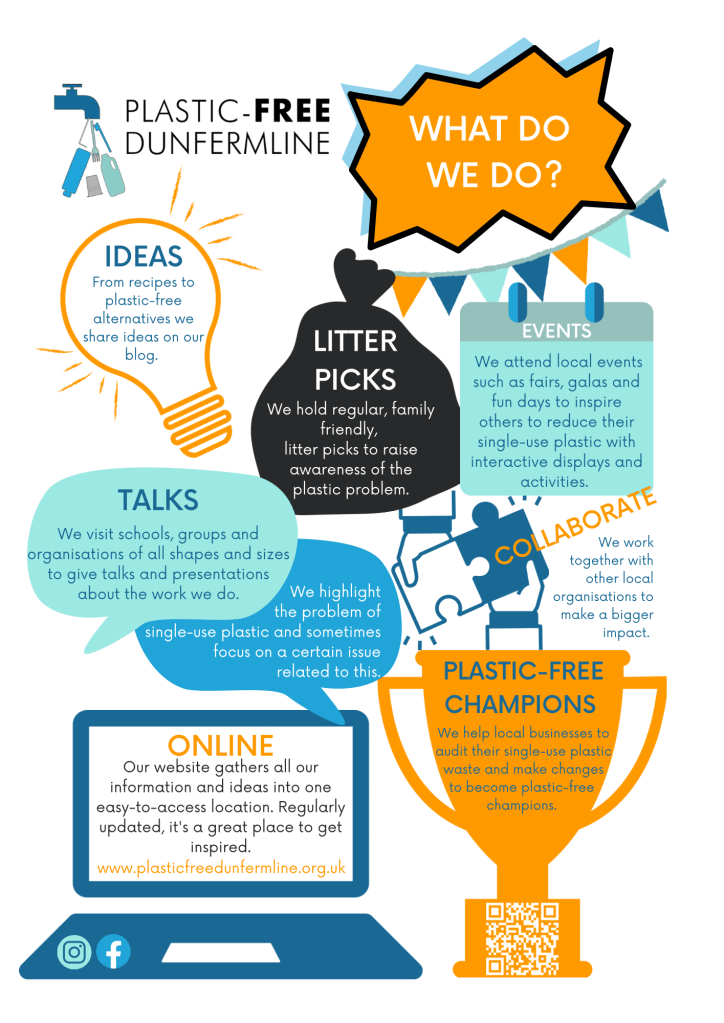 PLASTIC-FREE
DUNFERMLINE

WHAT DO WE DO?

IDEAS
From recipes to plastic-free alternatives we share ideas on our blog.

LITTER PICKS
We hold regular, family friendly, litter picks to raise awareness of the plastic problem.

EVENTS
We attend local events such as fairs, galas and fun days to inspire others to reduce their single-use plastic with interactive displays and activities.

TALKS
We visit schools, groups and organisations of all shapes and sizes to give talks and presentations about the work we do.

We highlight the problem of single-use plastic and sometimes focus on a certain issue related to this.

COLLABORATE
We work together with other local organisations to make a bigger impact.

PLASTIC-FREE CHAMPIONS
We help local businesses to audit their single-use plastic waste and make changes to become plastic-free champions.

ONLINE
Our website gathers all our information and ideas into one easy-to-access location. Regularly updated, it's a great place to get inspired.
www.plasticfreedunfermline.org.uk